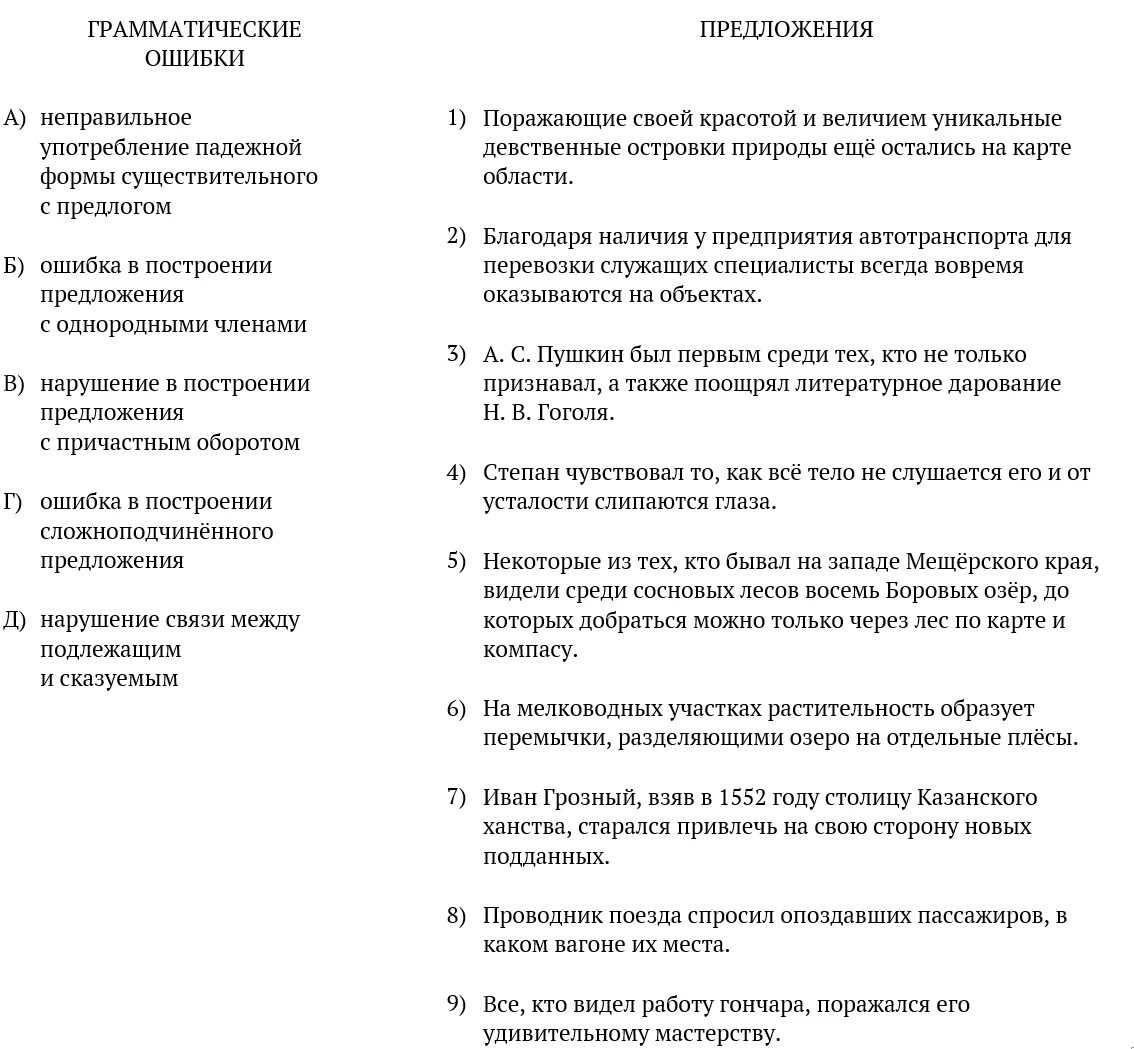 ГРАММАТИЧЕСКИЕ ОШИБКИ

А) неправильное употребление падежной формы существительного с предлогом

Б) ошибка в построении предложения с однородными членами

В) нарушение в построении предложения с причастным оборотом

Г) ошибка в построении сложноподчинённого предложения

Д) нарушение связи между подлежащим и сказуемым

ПРЕДЛОЖЕНИЯ

1) Поражающие своей красотой и величием уникальные девственные островки природы ещё остались на карте области.

2) Благодаря наличия у предприятия автотранспорта для перевозки служащих специалисты всегда вовремя оказываются на объектах.

3) А. С. Пушкин был первым среди тех, кто не только признавал, а также поощрял литературное дарование Н. В. Гоголя.

4) Степан чувствовал то, как всё тело не слушается его и от усталости слипаются глаза.

5) Некоторые из тех, кто бывал на западе Мещёрского края, видели среди сосновых лесов восемь Боровых озёр, до которых добраться можно только через лес по карте и компасу.

6) На мелководных участках растительность образует перемычки, разделяющими озеро на отдельные плёсы.

7) Иван Грозный, взяв в 1552 году столицу Казанского ханства, старался привлечь на свою сторону новых подданных.

8) Проводник поезда спросил опоздавших пассажиров, в каком вагоне их места.

9) Все, кто видел работу гончара, поражался его удивительному мастерству.